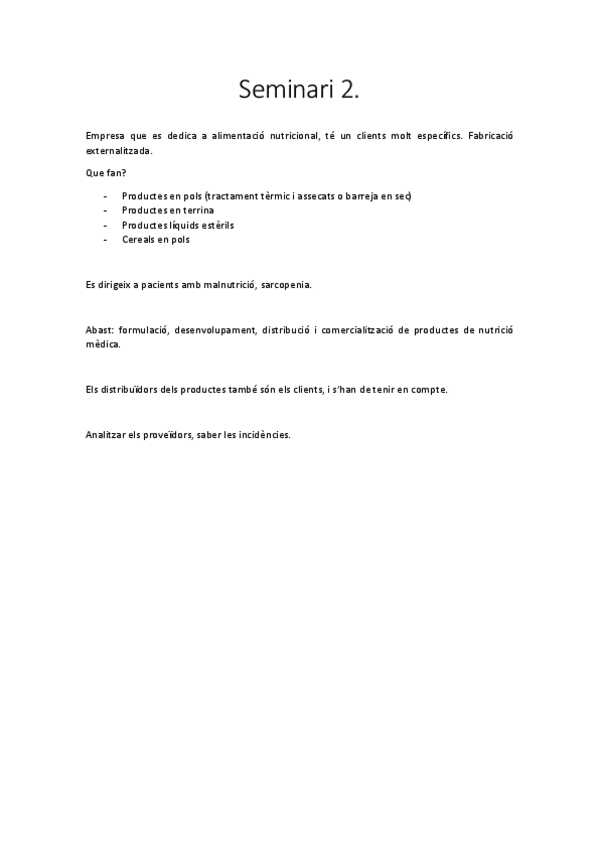 Seminari 2.

Empresa que es dedica a alimentació nutricional, té un clients molt específics. Fabricació externalitzada.

Que fan?

- Productes en pols (tractament tèrmic i assecats o barreja en sec)
- Productes en terrina
- Productes líquids estèrils
- Cereals en pols

Es dirigeix a pacients amb malnutrició, sarcopenia.

Abast: formulació, desenvolupament, distribució i comercialització de productes de nutrició mèdica.

Els distribuïdors dels productes també són els clients, i s'han de tenir en compte.

Analitzar els proveïdors, saber les incidències.